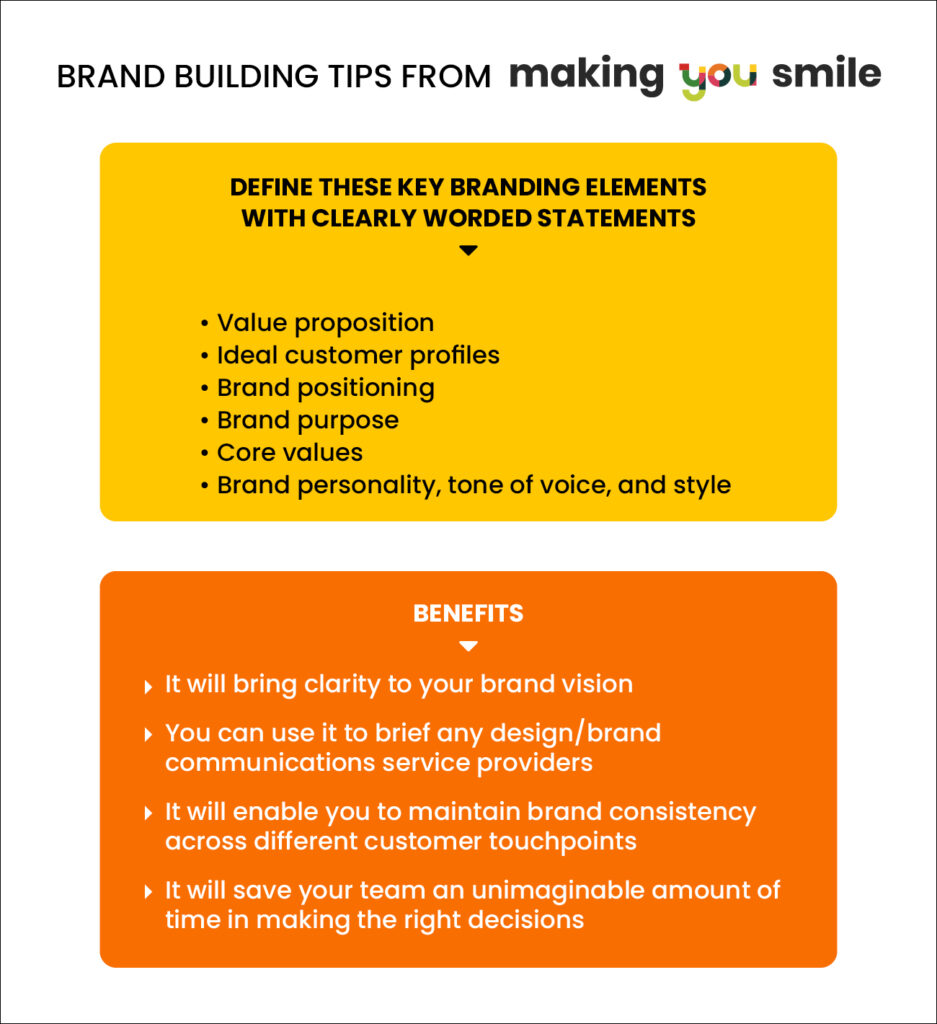 BRAND BUILDING TIPS FROM making you smile

DEFINE THESE KEY BRANDING ELEMENTS WITH CLEARLY WORDED STATEMENTS

• Value proposition
• Ideal customer profiles
• Brand positioning
• Brand purpose
• Core values
• Brand personality, tone of voice, and style

BENEFITS

It will bring clarity to your brand vision

You can use it to brief any design/brand communications service providers

It will enable you to maintain brand consistency across different customer touchpoints

It will save your team an unimaginable amount of time in making the right decisions